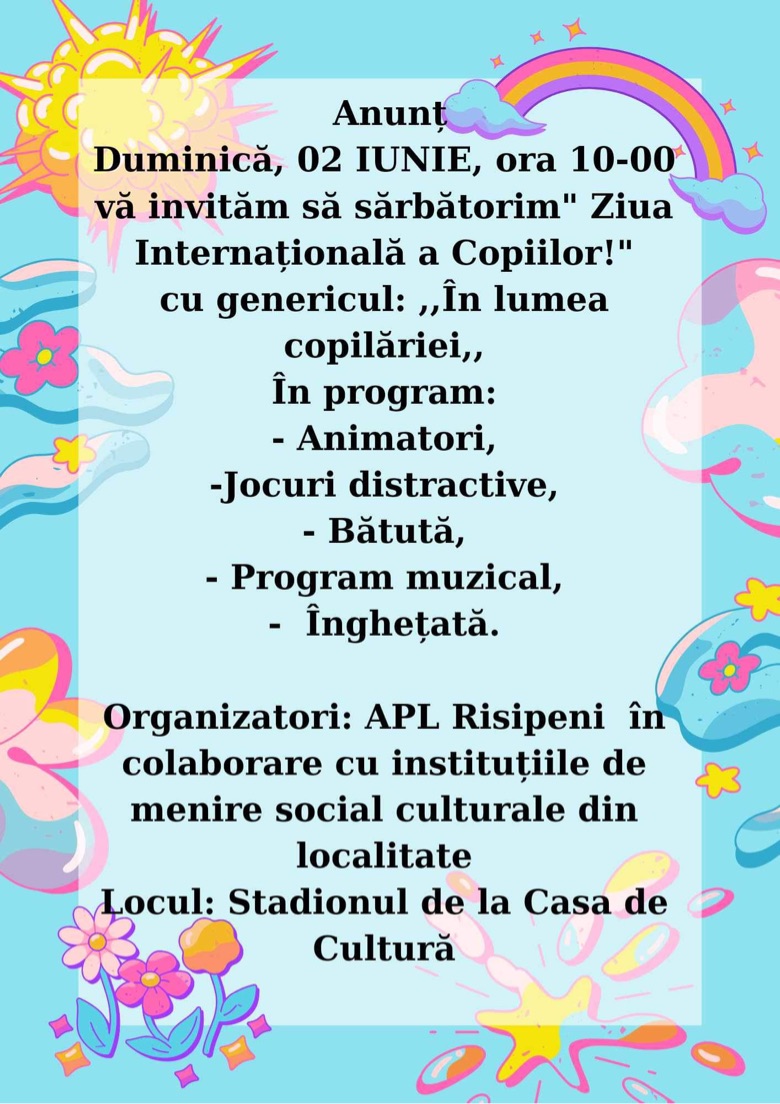 Anunț
Duminică, 02 IUNIE, ora 10-00 vă invităm să sărbătorim" Ziua Internațională a Copiilor!" cu genericul: ,,În lumea copilăriei,,
În program:
- Animatori,
-Jocuri distractive,
- Bătută,
- Program muzical,
- Înghețată.

Organizatori: APL Risipeni în colaborare cu instituțiile de menire social culturale din localitate
Locul: Stadionul de la Casa de Cultură